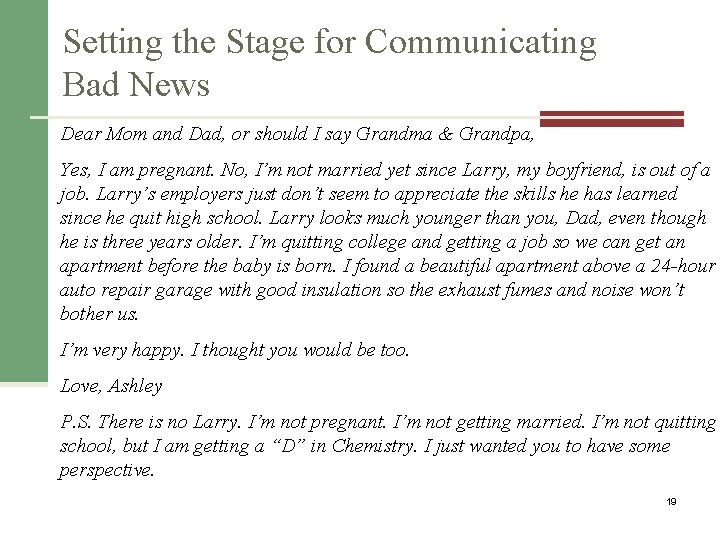 Setting the Stage for Communicating Bad News

Dear Mom and Dad, or should I say Grandma & Grandpa,

Yes, I am pregnant. No, I'm not married yet since Larry, my boyfriend, is out of a job. Larry's employers just don't seem to appreciate the skills he has learned since he quit high school. Larry looks much younger than you, Dad, even though he is three years older. I'm quitting college and getting a job so we can get an apartment before the baby is born. I found a beautiful apartment above a 24-hour auto repair garage with good insulation so the exhaust fumes and noise won't bother us.

I'm very happy. I thought you would be too.

Love, Ashley

P.S. There is no Larry. I'm not pregnant. I'm not getting married. I'm not quitting school, but I am getting a "D" in Chemistry. I just wanted you to have some perspective.

19